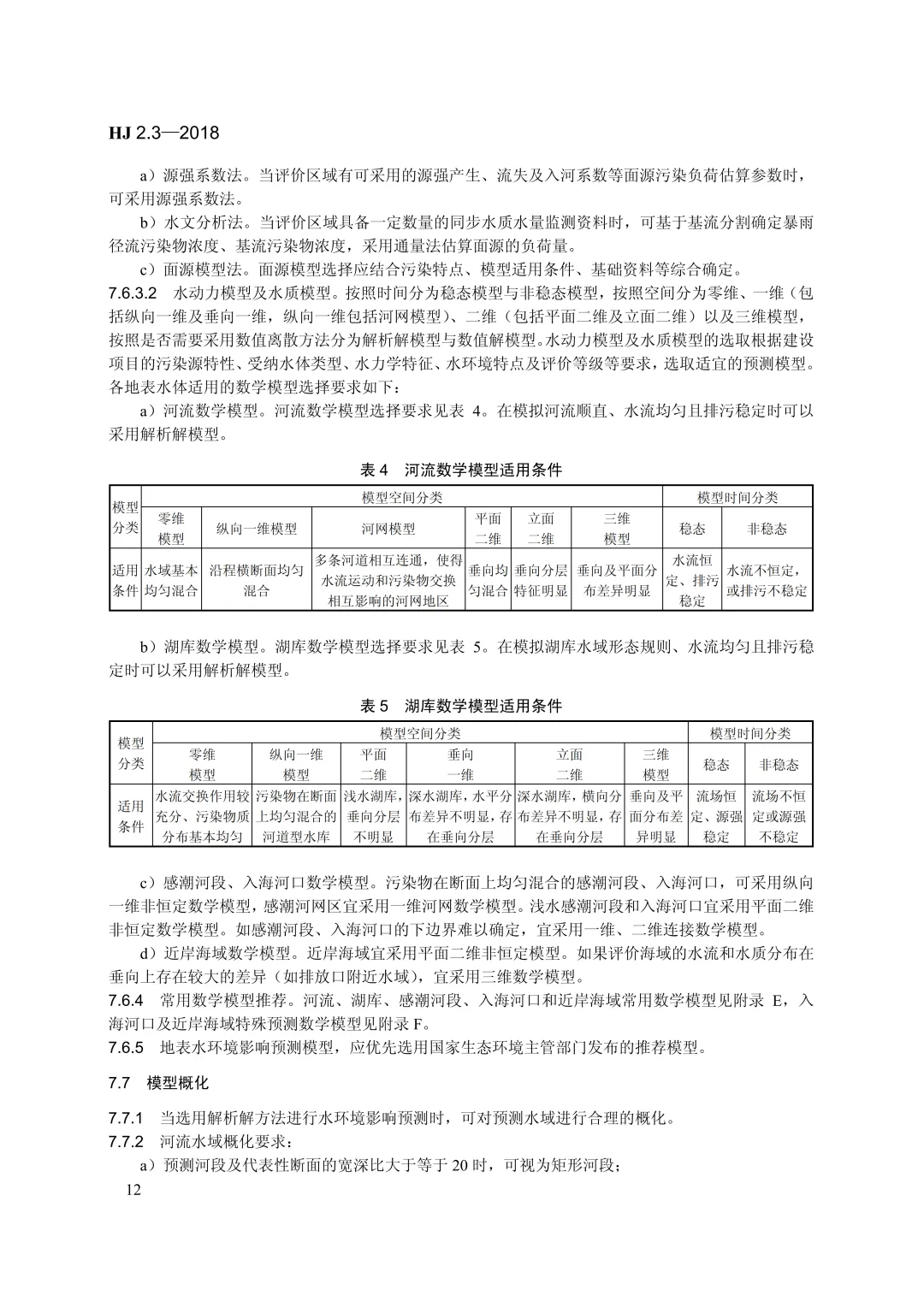 HJ 2.3—2018

a）源强系数法。当评价区域有可采用的源强产生、流失及入河系数等面源污染负荷估算参数时，可采用源强系数法。

b）水文分析法。当评价区域具备一定数量的同步水质水量监测资料时，可基于基流分割确定暴雨径流污染物浓度、基流污染物浓度，采用通量法估算面源的负荷量。

c）面源模型法。面源模型选择应结合污染特点、模型适用条件、基础资料等综合确定。

7.6.3.2 水动力模型及水质模型。按照时间分为稳态模型与非稳态模型，按照空间分为零维、一维（包括纵向一维及垂向一维，纵向一维包括河网模型）、二维（包括平面二维及立面二维）以及三维模型，按照是否需要采用数值离散方法分为解析解模型与数值解模型。水动力模型及水质模型的选取根据建设项目的污染源特性、受纳水体类型、水力学特征、水环境特点及评价等级等要求，选取适宜的预测模型。各地表水体适用的数学模型选择要求如下：

a）河流数学模型。河流数学模型选择要求见表 4。在模拟河流顺直、水流均匀且排污稳定时可以采用解析解模型。

表 4 河流数学模型适用条件

| 模型分类 | 模型空间分类 | | | | | | 模型时间分类 | |
|---|---|---|---|---|---|---|---|---|
| | 零维模型 | 纵向一维模型 | 河网模型 | 平面二维 | 立面二维 | 三维模型 | 稳态 | 非稳态 |
| 适用条件 | 水域基本均匀混合 | 沿程横断面均匀混合 | 多条河道相互连通，使得水流运动和污染物交换相互影响的河网地区 | 垂向均匀混合 | 垂向分层特征明显 | 垂向及平面分布差异明显 | 水流恒定、排污稳定 | 水流不恒定，或排污不稳定 |

b）湖库数学模型。湖库数学模型选择要求见表 5。在模拟湖库水域形态规则、水流均匀且排污稳定时可以采用解析解模型。

表 5 湖库数学模型适用条件

| 模型分类 | 模型空间分类 | | | | | | 模型时间分类 | |
|---|---|---|---|---|---|---|---|---|
| | 零维模型 | 纵向一维模型 | 平面二维 | 垂向一维 | 立面二维 | 三维模型 | 稳态 | 非稳态 |
| 适用条件 | 水流交换作用较充分、污染物质分布基本均匀 | 污染物在断面上均匀混合的河道型水库 | 浅水湖库，垂向分层不明显 | 深水湖库，水平分布差异不明显，存在垂向分层 | 深水湖库，横向分布差异不明显，存在垂向分层 | 垂向及平面分布差异明显 | 流场恒定、源强稳定 | 流场不恒定或源强不稳定 |

c）感潮河段、入海河口数学模型。污染物在断面上均匀混合的感潮河段、入海河口，可采用纵向一维非恒定数学模型，感潮河网区宜采用一维河网数学模型。浅水感潮河段和入海河口宜采用平面二维非恒定数学模型。如感潮河段、入海河口的下边界难以确定，宜采用一维、二维连接数学模型。

d）近岸海域数学模型。近岸海域宜采用平面二维非恒定模型。如果评价海域的水流和水质分布在垂向上存在较大的差异（如排放口附近水域），宜采用三维数学模型。

7.6.4 常用数学模型推荐。河流、湖库、感潮河段、入海河口和近岸海域常用数学模型见附录 E，入海河口及近岸海域特殊预测数学模型见附录 F。

7.6.5 地表水环境影响预测模型，应优先选用国家生态环境主管部门发布的推荐模型。

7.7 模型概化

7.7.1 当选用解析解方法进行水环境影响预测时，可对预测水域进行合理的概化。

7.7.2 河流水域概化要求：

a）预测河段及代表性断面的宽深比大于等于 20 时，可视为矩形河段；

12